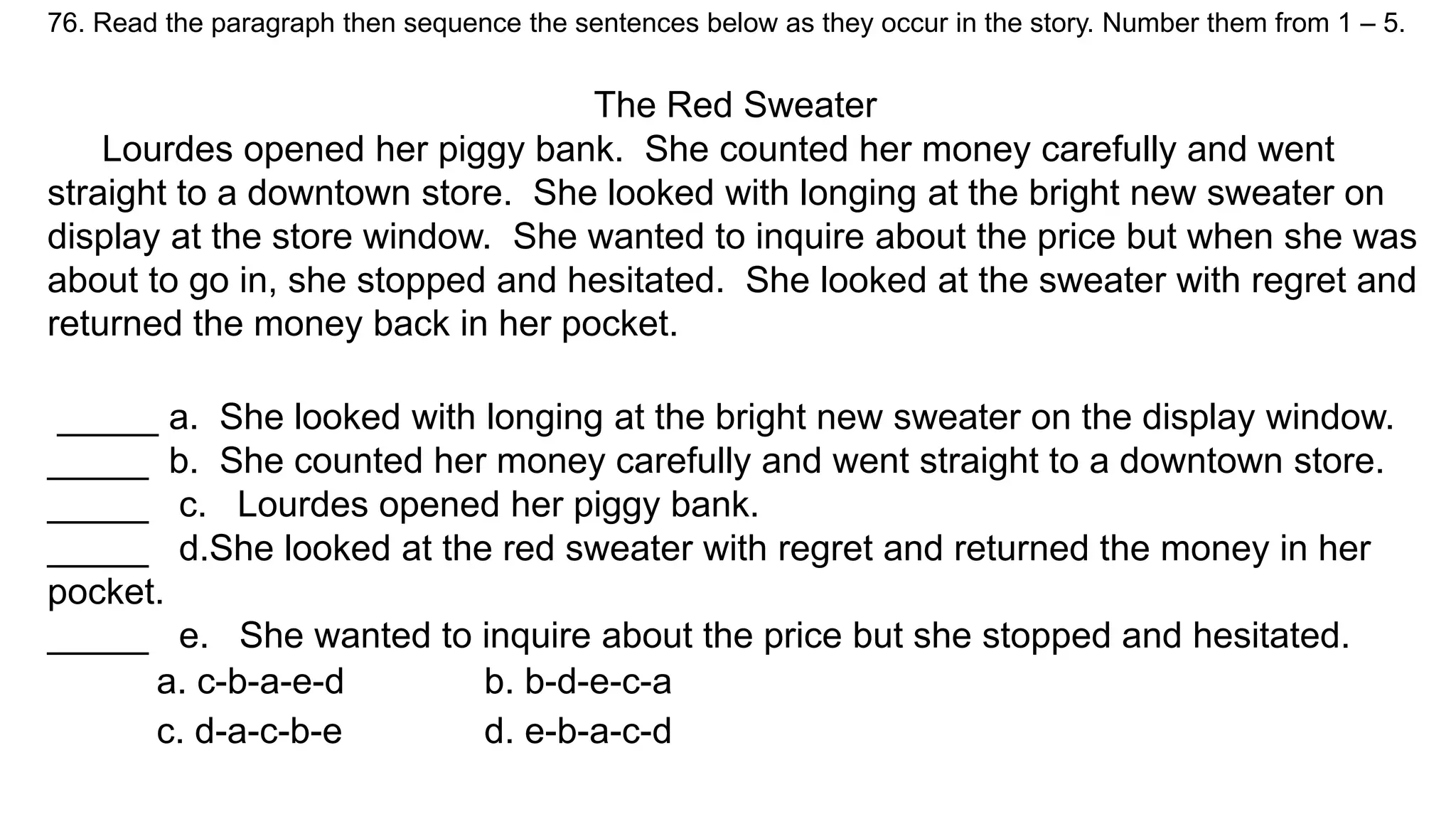 76. Read the paragraph then sequence the sentences below as they occur in the story. Number them from 1 – 5.

The Red Sweater

Lourdes opened her piggy bank. She counted her money carefully and went straight to a downtown store. She looked with longing at the bright new sweater on display at the store window. She wanted to inquire about the price but when she was about to go in, she stopped and hesitated. She looked at the sweater with regret and returned the money back in her pocket.

____ a. She looked with longing at the bright new sweater on the display window.
____ b. She counted her money carefully and went straight to a downtown store.
____ c. Lourdes opened her piggy bank.
____ d.She looked at the red sweater with regret and returned the money in her pocket.
____ e. She wanted to inquire about the price but she stopped and hesitated.

a. c-b-a-e-d b. b-d-e-c-a
c. d-a-c-b-e d. e-b-a-c-d